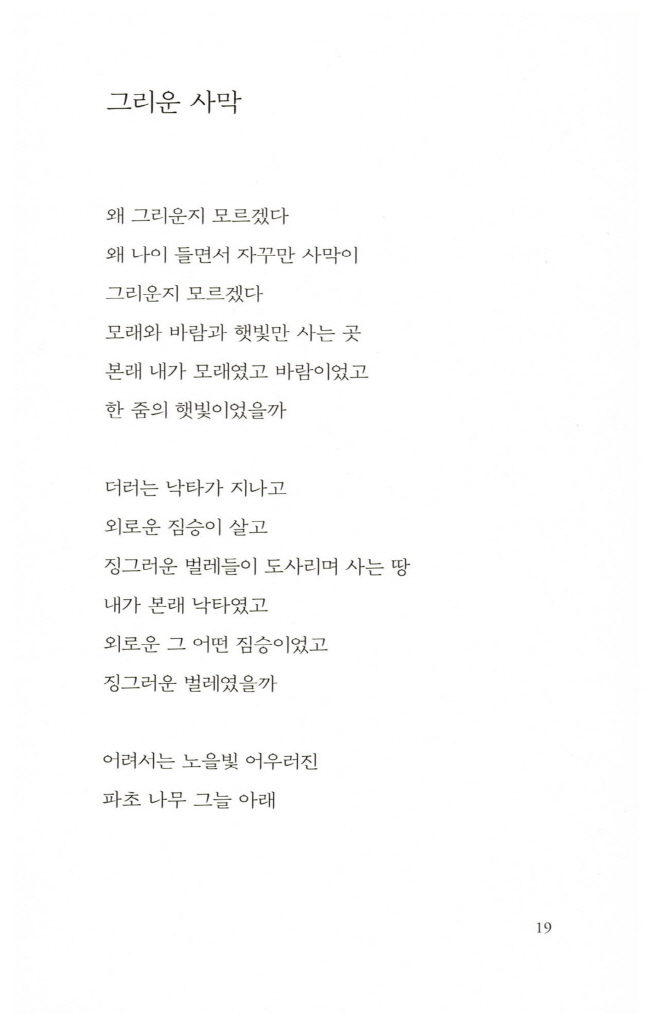 그리운 사막

왜 그리운지 모르겠다
왜 나이 들면서 자꾸만 사막이
그리운지 모르겠다
모래와 바람과 햇빛만 사는 곳
본래 내가 모래였고 바람이었고
한 줌의 햇빛이었을까

더러는 낙타가 지나고
외로운 짐승이 살고
징그러운 벌레들이 도사리며 사는 땅
내가 본래 낙타였고
외로운 그 어떤 짐승이었고
징그러운 벌레였을까

어려서는 노을빛 어우러진
파초 나무 그늘 아래

19